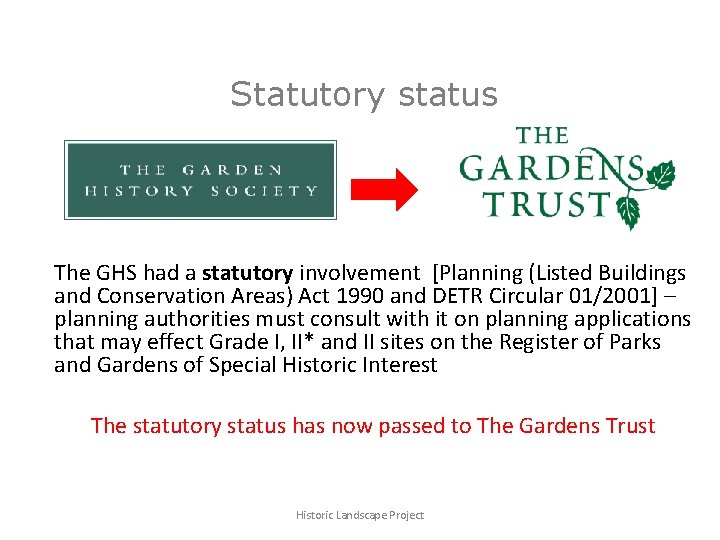 Statutory status

THE GARDEN
HISTORY SOCIETY

THE
GARDENS
TRUST

The GHS had a statutory involvement [Planning (Listed Buildings and Conservation Areas) Act 1990 and DETR Circular 01/2001] – planning authorities must consult with it on planning applications that may effect Grade I, II* and II sites on the Register of Parks and Gardens of Special Historic Interest

The statutory status has now passed to The Gardens Trust

Historic Landscape Project